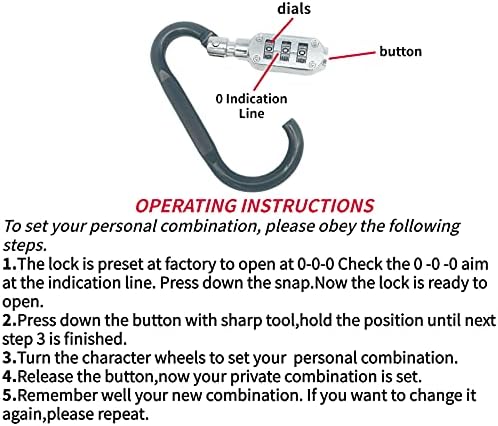 dials

button

0 Indication Line

OPERATING INSTRUCTIONS

To set your personal combination, please obey the following steps.

1.The lock is preset at factory to open at 0-0-0 Check the 0 -0 -0 aim at the indication line. Press down the snap.Now the lock is ready to open.

2.Press down the button with sharp tool,hold the position until next step 3 is finished.

3.Turn the character wheels to set your personal combination.

4.Release the button,now your private combination is set.

5.Remember well your new combination. If you want to change it again,please repeat.